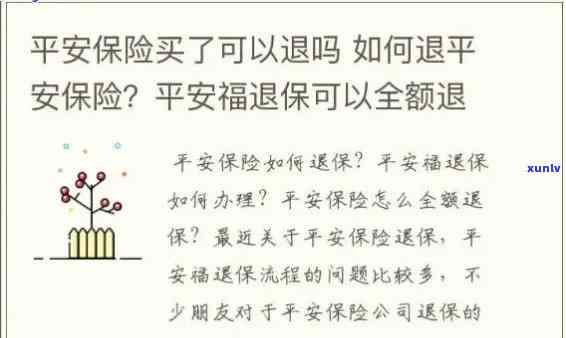 平安保险买了可以退吗 如何退平安保险？平安福退保可以全额退

平安保险如何退保？平安福退保如何办理？平安保险怎么全额退保？最近关于平安保险退保，平安福退保流程的问题比较多，不少朋友对于平安保险公司退保的

xunlv